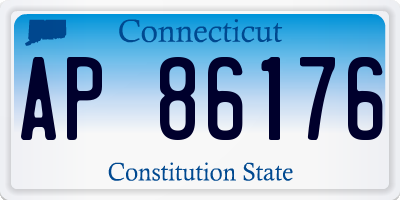 Connecticut

AP 86176

Constitution State